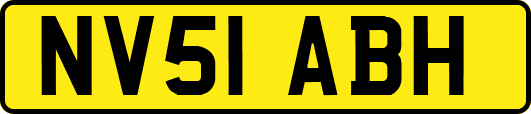 NV51 ABH